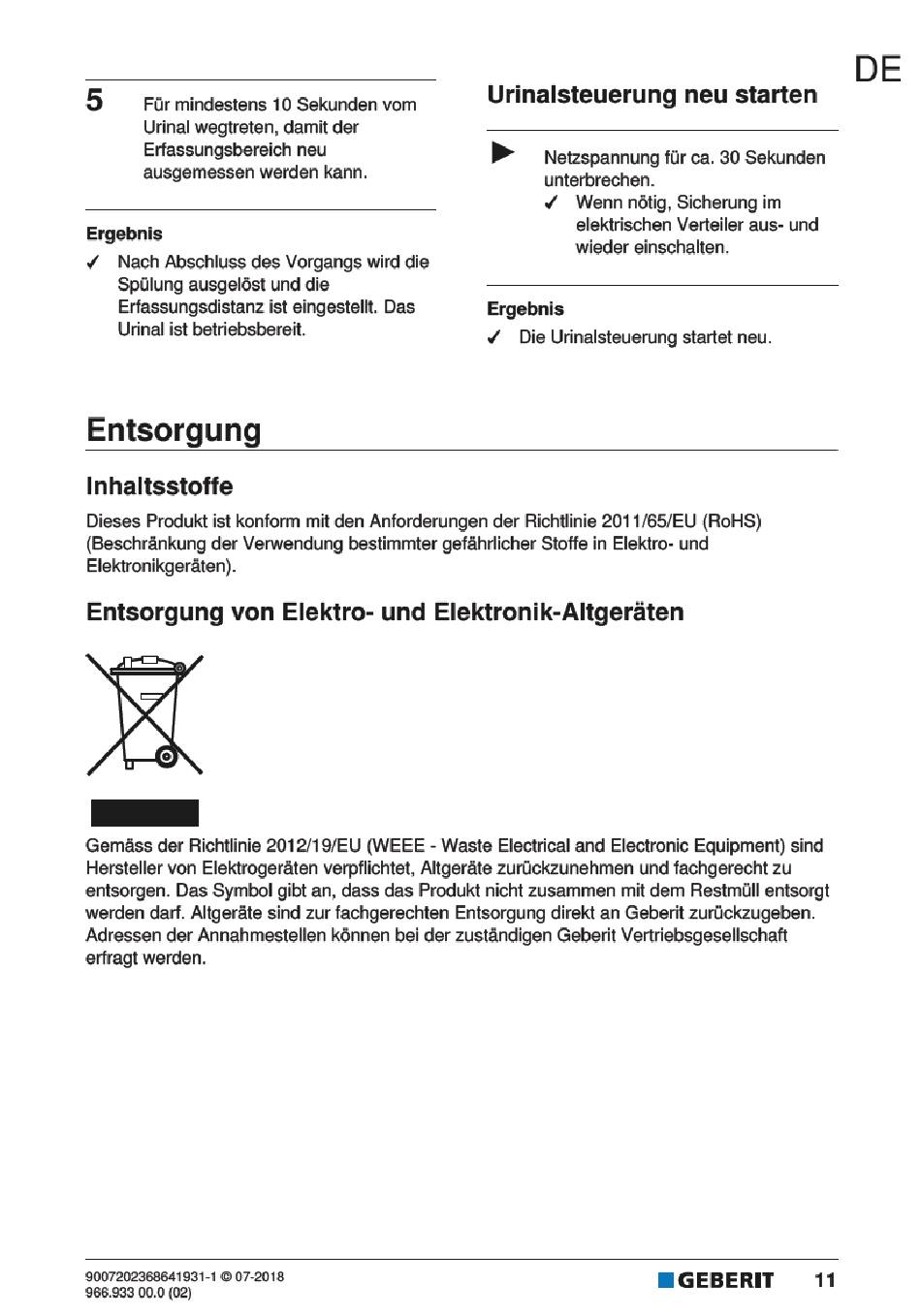 DE

5 Für mindestens 10 Sekunden vom Urinal wegtreten, damit der Erfassungsbereich neu ausgemessen werden kann.

Ergebnis

✓ Nach Abschluss des Vorgangs wird die Spülung ausgelöst und die Erfassungsdistanz ist eingestellt. Das Urinal ist betriebsbereit.

Urinalsteuerung neu starten

▶ Netzspannung für ca. 30 Sekunden unterbrechen.

✓ Wenn nötig, Sicherung im elektrischen Verteiler aus- und wieder einschalten.

Ergebnis

✓ Die Urinalsteuerung startet neu.

Entsorgung

Inhaltsstoffe

Dieses Produkt ist konform mit den Anforderungen der Richtlinie 2011/65/EU (RoHS) (Beschränkung der Verwendung bestimmter gefährlicher Stoffe in Elektro- und Elektronikgeräten).

Entsorgung von Elektro- und Elektronik-Altgeräten

Gemäss der Richtlinie 2012/19/EU (WEEE - Waste Electrical and Electronic Equipment) sind Hersteller von Elektrogeräten verpflichtet, Altgeräte zurückzunehmen und fachgerecht zu entsorgen. Das Symbol gibt an, dass das Produkt nicht zusammen mit dem Restmüll entsorgt werden darf. Altgeräte sind zur fachgerechten Entsorgung direkt an Geberit zurückzugeben. Adressen der Annahmestellen können bei der zuständigen Geberit Vertriebsgesellschaft erfragt werden.

9007202368641931-1 © 07-2018
966.933 00.0 (02)

GEBERIT 11